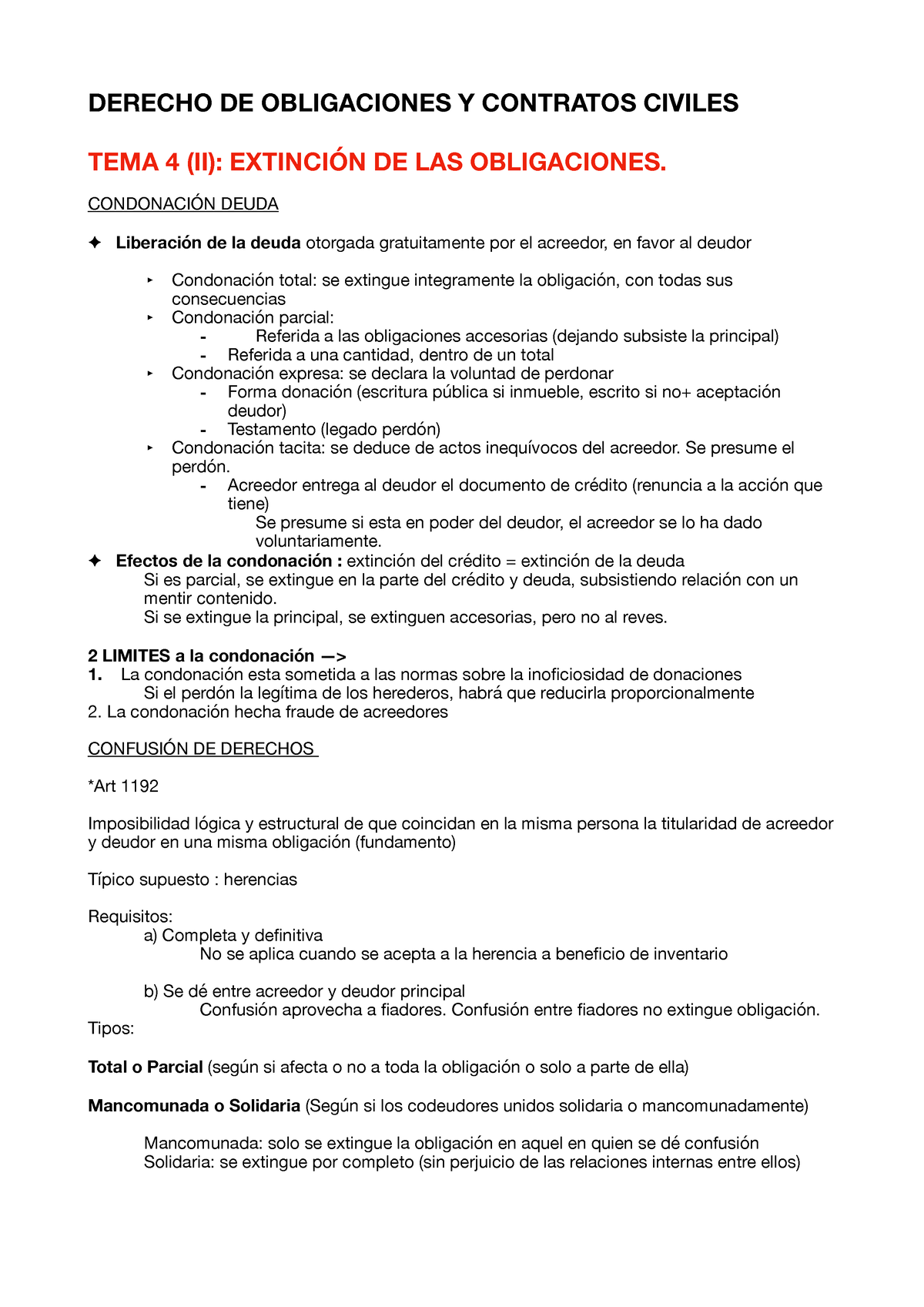 DERECHO DE OBLIGACIONES Y CONTRATOS CIVILES

TEMA 4 (II): EXTINCIÓN DE LAS OBLIGACIONES.

CONDONACIÓN DEUDA

✦ Liberación de la deuda otorgada gratuitamente por el acreedor, en favor al deudor

‣ Condonación total: se extingue integramente la obligación, con todas sus consecuencias
‣ Condonación parcial:
- Referida a las obligaciones accesorias (dejando subsiste la principal)
- Referida a una cantidad, dentro de un total
‣ Condonación expresa: se declara la voluntad de perdonar
- Forma donación (escritura pública si inmueble, escrito si no+ aceptación deudor)
- Testamento (legado perdón)
‣ Condonación tacita: se deduce de actos inequívocos del acreedor. Se presume el perdón.
- Acreedor entrega al deudor el documento de crédito (renuncia a la acción que tiene)
Se presume si esta en poder del deudor, el acreedor se lo ha dado voluntariamente.

✦ Efectos de la condonación : extinción del crédito = extinción de la deuda
Si es parcial, se extingue en la parte del crédito y deuda, subsistiendo relación con un mentir contenido.
Si se extingue la principal, se extinguen accesorias, pero no al reves.

2 LIMITES a la condonación —>
1. La condonación esta sometida a las normas sobre la inoficiosidad de donaciones
Si el perdón la legítima de los herederos, habrá que reducirla proporcionalmente
2. La condonación hecha fraude de acreedores

CONFUSIÓN DE DERECHOS

*Art 1192

Imposibilidad lógica y estructural de que coincidan en la misma persona la titularidad de acreedor y deudor en una misma obligación (fundamento)

Típico supuesto : herencias

Requisitos:
a) Completa y definitiva
No se aplica cuando se acepta a la herencia a beneficio de inventario

b) Se dé entre acreedor y deudor principal
Confusión aprovecha a fiadores. Confusión entre fiadores no extingue obligación.
Tipos:

Total o Parcial (según si afecta o no a toda la obligación o solo a parte de ella)

Mancomunada o Solidaria (Según si los codeudores unidos solidaria o mancomunadamente)

Mancomunada: solo se extingue la obligación en aquel en quien se dé confusión
Solidaria: se extingue por completo (sin perjuicio de las relaciones internas entre ellos)